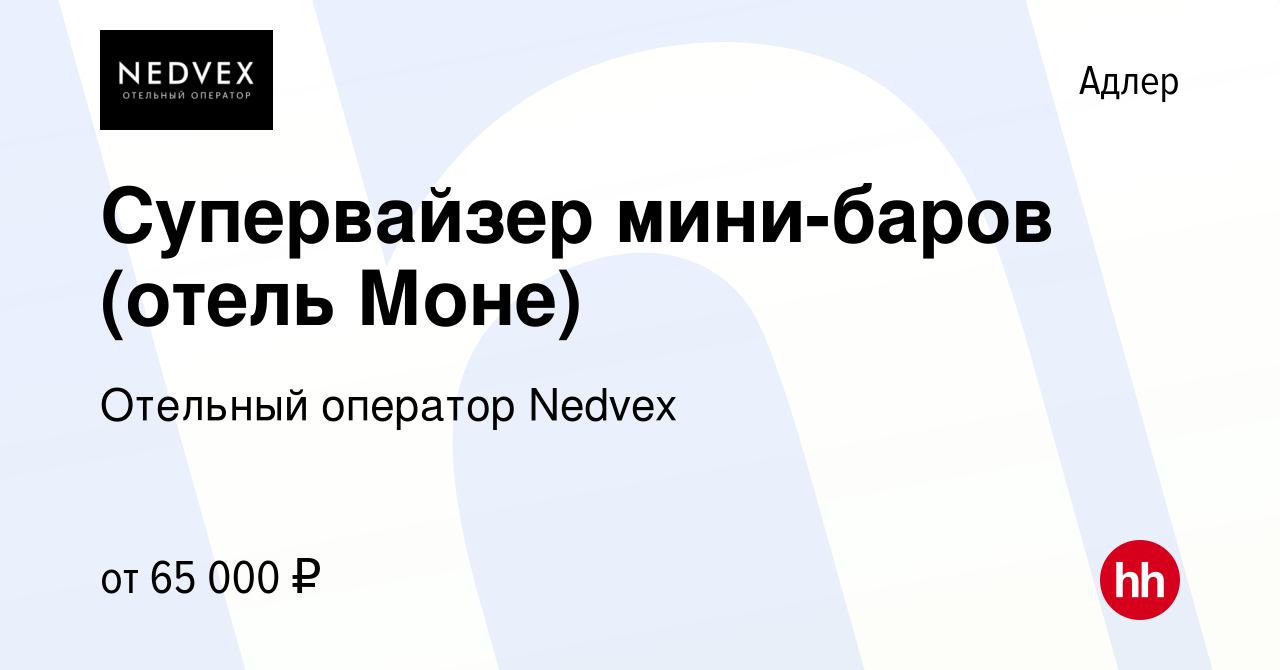 NEDVEX
ОТЕЛЬНЫЙ ОПЕРАТОР

Адлер

Супервайзер мини-баров (отель Моне)

Отельный оператор Nedvex

от 65 000 ₽

hh